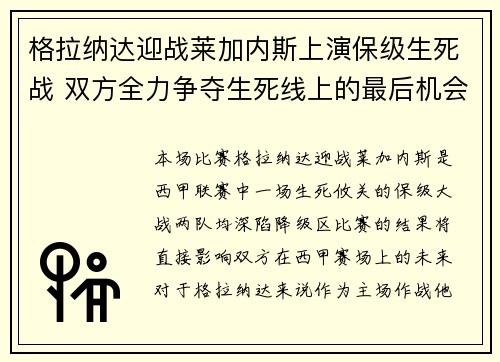 格拉纳达迎战莱加内斯上演保级生死战 双方全力争夺生死线上的最后机会

本场比赛格拉纳达迎战莱加内斯是西甲联赛中一场生死攸关的保级大战两队均深陷降级区比赛的结果将直接影响双方在西甲赛场上的未来对于格拉纳达来说作为主场作战他